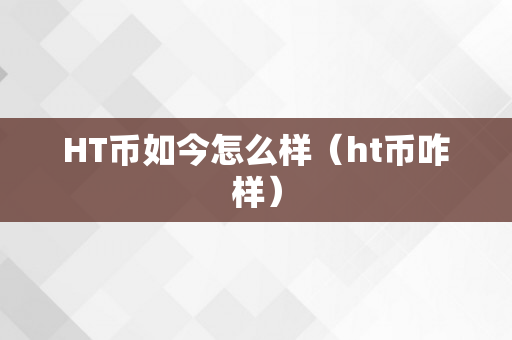 HT币如今怎么样（ht币咋样）